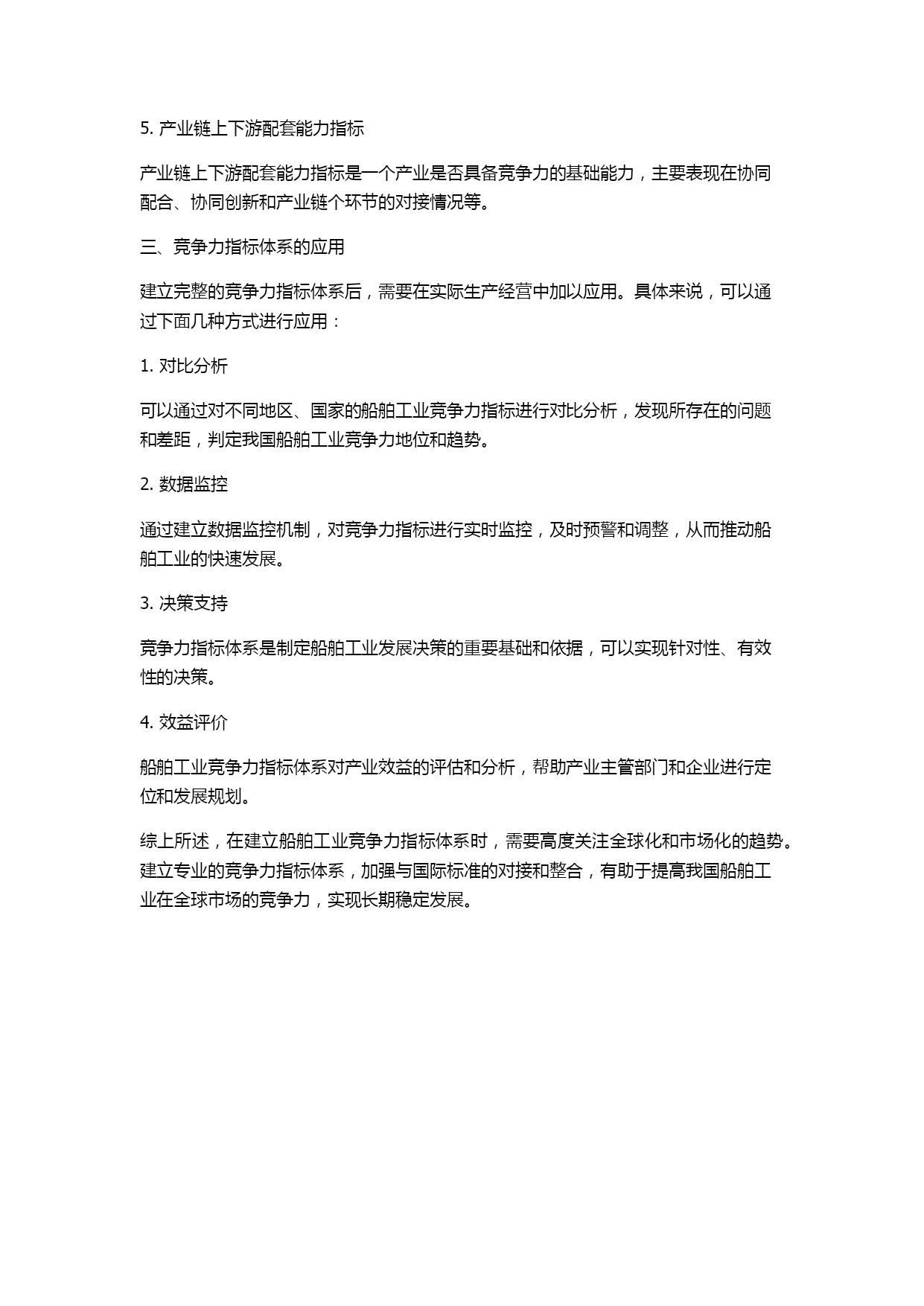 5. 产业链上下游配套能力指标

产业链上下游配套能力指标是一个产业是否具备竞争力的基础能力，主要表现在协同配合、协同创新和产业链个环节的对接情况等。

三、竞争力指标体系的应用

建立完整的竞争力指标体系后，需要在实际生产经营中加以应用。具体来说，可以通过下面几种方式进行应用：

1. 对比分析

可以通过对不同地区、国家的船舶工业竞争力指标进行对比分析，发现所存在的问题和差距，判定我国船舶工业竞争力地位和趋势。

2. 数据监控

通过建立数据监控机制，对竞争力指标进行实时监控，及时预警和调整，从而推动船舶工业的快速发展。

3. 决策支持

竞争力指标体系是制定船舶工业发展决策的重要基础和依据，可以实现针对性、有效性的决策。

4. 效益评价

船舶工业竞争力指标体系对产业效益的评估和分析，帮助产业主管部门和企业进行定位和发展规划。

综上所述，在建立船舶工业竞争力指标体系时，需要高度关注全球化和市场化的趋势。建立专业的竞争力指标体系，加强与国际标准的对接和整合，有助于提高我国船舶工业在全球市场的竞争力，实现长期稳定发展。